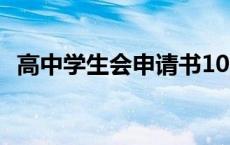 高中学生会申请书10